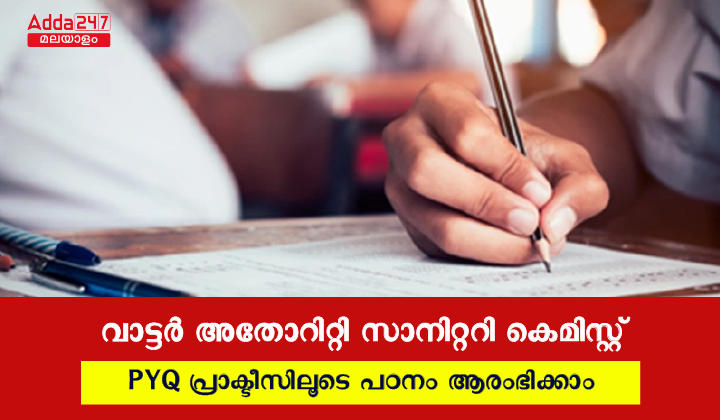 Adda247
മലയാളം

വാട്ടർ അതോറിറ്റി സാനിറ്ററി കെമിസ്റ്റ്

PYQ പ്രാക്ടീസിലൂടെ പഠനം ആരംഭിക്കാം